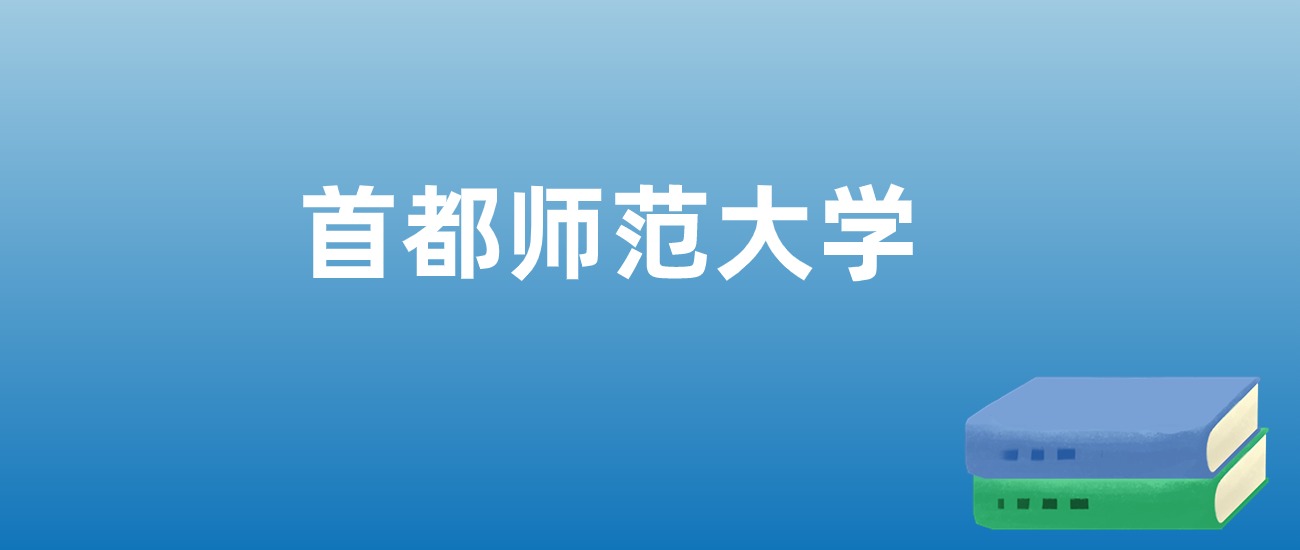 首都师范大学